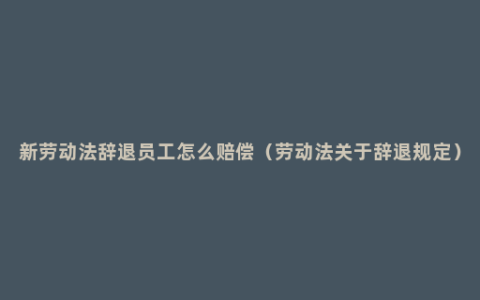 新劳动法辞退员工怎么赔偿（劳动法关于辞退规定）